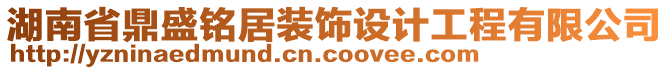 湖南省鼎盛铭居装饰设计工程有限公司
http://yzninaedmund.cn.coovee.com